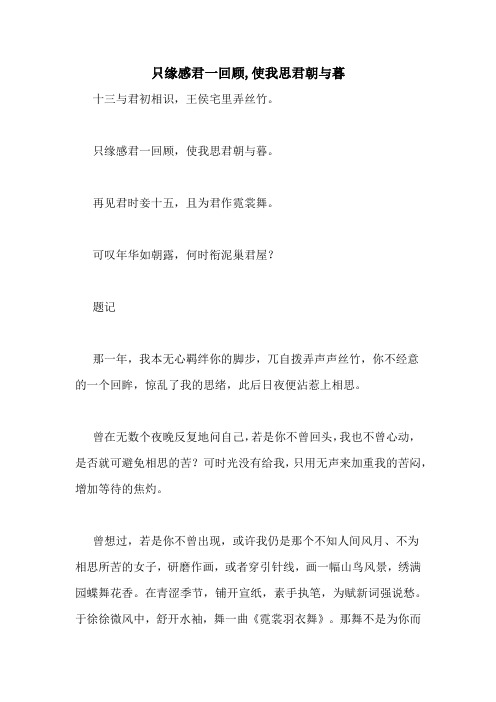 只缘感君一回顾,使我思君朝与暮

十三与君初相识，王侯宅里弄丝竹。

只缘感君一回顾，使我思君朝与暮。

再见君时妾十五，且为君作霓裳舞。

可叹年华如朝露，何时衔泥巢君屋？

题记

那一年，我本无心羁绊你的脚步，兀自拨弄声声丝竹，你不经意的一个回眸，惊乱了我的思绪，此后日夜便沾惹上相思。

曾在无数个夜晚反复地问自己，若是你不曾回头，我也不曾心动，是否就可避免相思的苦？可时光没有给我，只用无声来加重我的苦闷，增加等待的焦灼。

曾想过，若是你不曾出现，或许我仍是那个不知人间风月、不为相思所苦的女子，研磨作画，或者穿引针线，画一幅山鸟风景，绣满园蝶舞花香。在青涩季节，铺开宣纸，素手执笔，为赋新词强说愁。于徐徐微风中，舒开水袖，舞一曲《霓裳羽衣舞》。那舞不是为你而